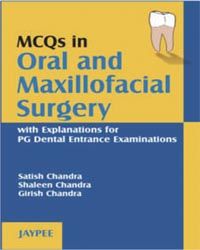 MCQs in
Oral and Maxillofacial Surgery

with Explanations for PG Dental Entrance Examinations

Satish Chandra
Shaleen Chandra
Girish Chandra

JAYPEE